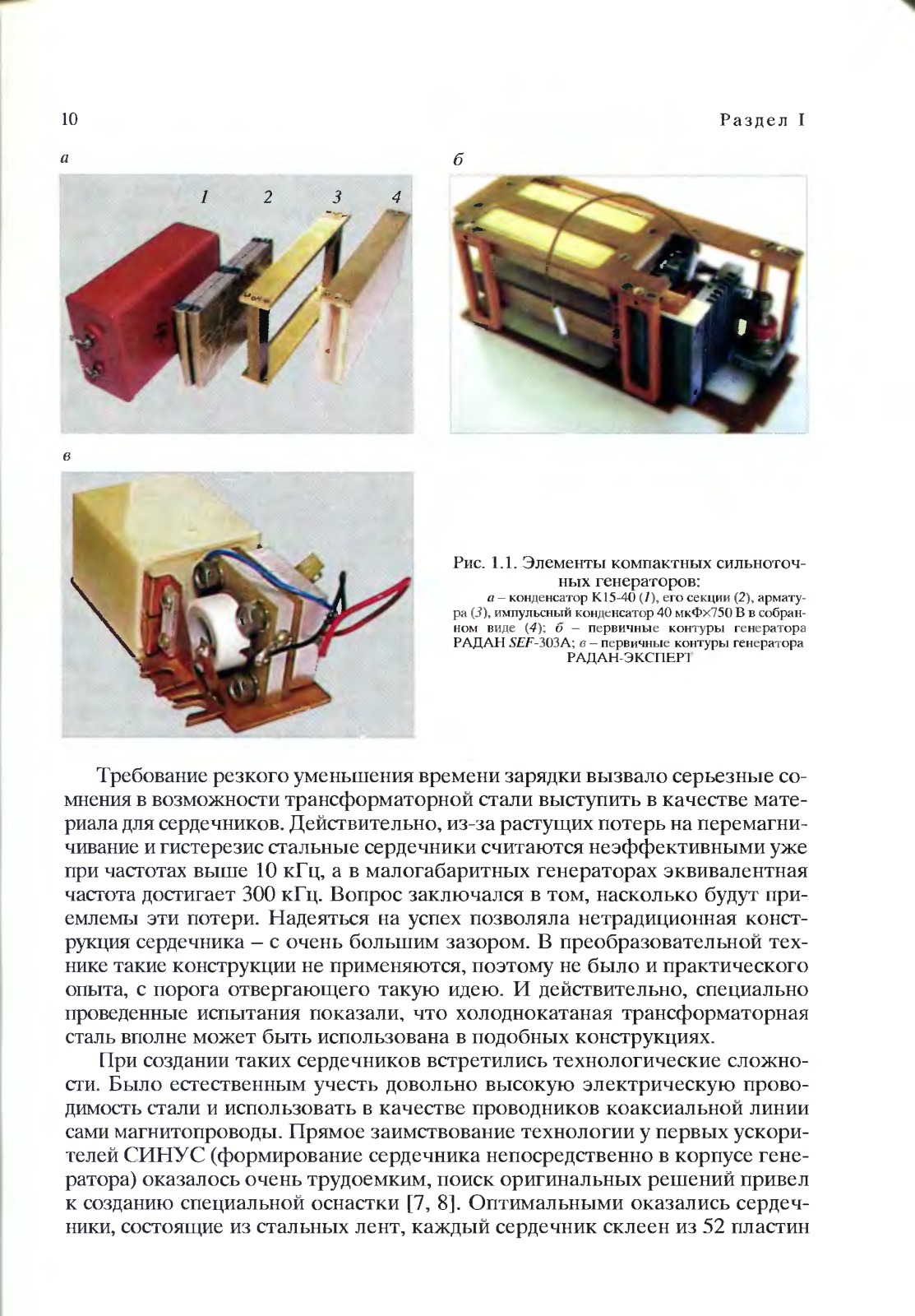 10

Раздел I

а

1 2 3 4

б

в

Рис. 1.1. Элементы компактных сильноточных генераторов:
а – конденсатор К15-40 (1), его секции (2), арматура (3), импульсный конденсатор 40 мкФ×750 В в собранном виде (4); б – первичные контуры генератора РАДАН SEF-303А; в – первичные контуры генератора РАДАН-ЭКСПЕРТ

Требование резкого уменьшения времени зарядки вызвало серьезные сомнения в возможности трансформаторной стали выступить в качестве материала для сердечников. Действительно, из-за растущих потерь на перемагничивание и гистерезис стальные сердечники считаются неэффективными уже при частотах выше 10 кГц, а в малогабаритных генераторах эквивалентная частота достигает 300 кГц. Вопрос заключался в том, насколько будут приемлемы эти потери. Надеяться на успех позволяла нетрадиционная конструкция сердечника – с очень большим зазором. В преобразовательной технике такие конструкции не применяются, поэтому не было и практического опыта, с порога отвергающего такую идею. И действительно, специально проведенные испытания показали, что холоднокатаная трансформаторная сталь вполне может быть использована в подобных конструкциях.

При создании таких сердечников встретились технологические сложности. Было естественным учесть довольно высокую электрическую проводимость стали и использовать в качестве проводников коаксиальной линии сами магнитопроводы. Прямое заимствование технологии у первых ускорителей СИНУС (формирование сердечника непосредственно в корпусе генератора) оказалось очень трудоемким, поиск оригинальных решений привел к созданию специальной оснастки [7, 8]. Оптимальными оказались сердечники, состоящие из стальных лент, каждый сердечник склеен из 52 пластин